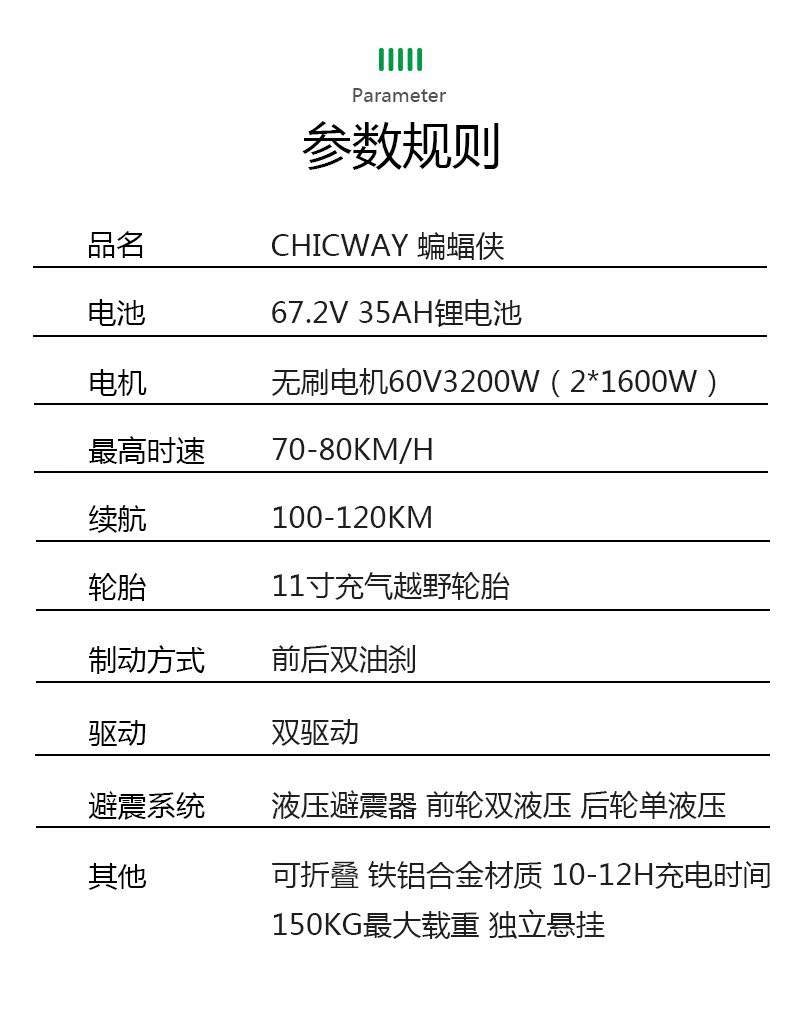 Parameter

参数规则

| 品名 | CHICWAY 蝙蝠侠 |
|---|---|
| 电池 | 67.2V 35AH锂电池 |
| 电机 | 无刷电机60V3200W（2*1600W） |
| 最高时速 | 70-80KM/H |
| 续航 | 100-120KM |
| 轮胎 | 11寸充气越野轮胎 |
| 制动方式 | 前后双油刹 |
| 驱动 | 双驱动 |
| 避震系统 | 液压避震器 前轮双液压 后轮单液压 |
| 其他 | 可折叠 铁铝合金材质 10-12H充电时间 150KG最大载重 独立悬挂 |